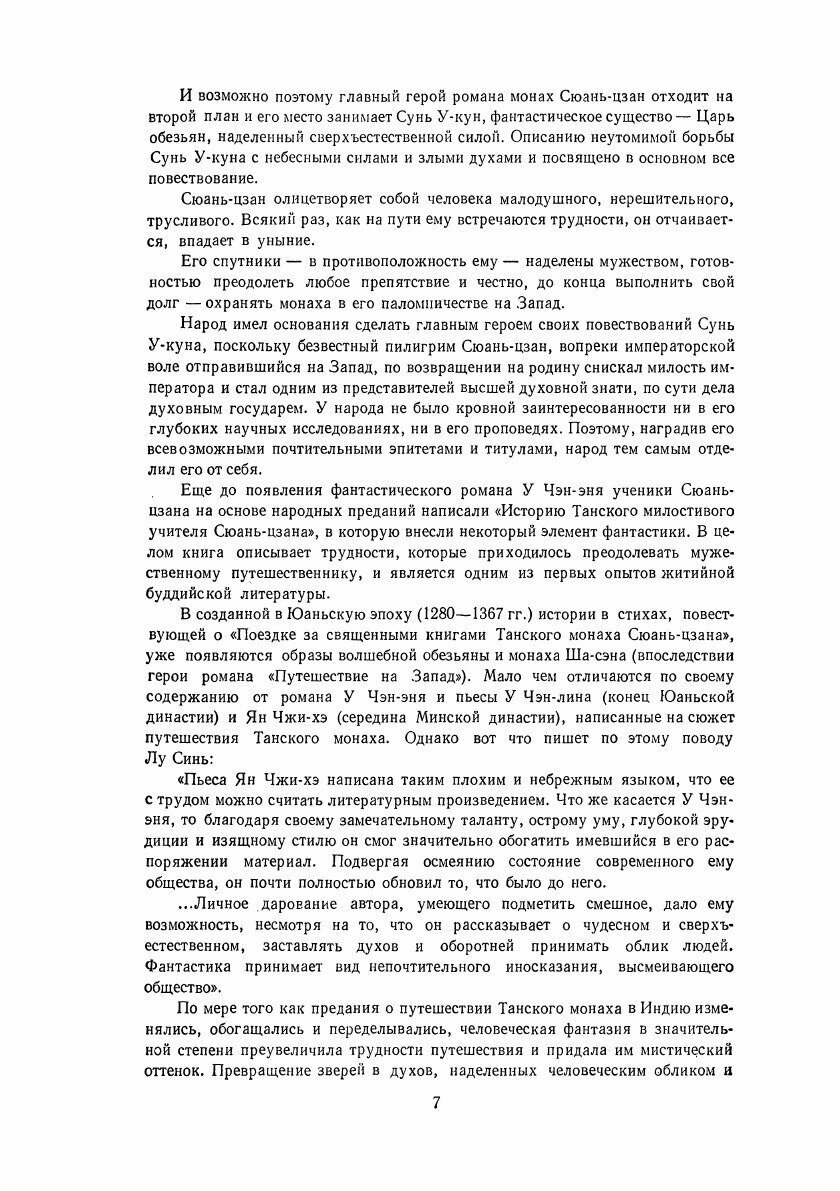 И возможно поэтому главный герой романа монах Сюань-цзан отходит на второй план и его место занимает Сунь У-кун, фантастическое существо — Царь обезьян, наделенный сверхъестественной силой. Описанию неутомимой борьбы Сунь У-куна с небесными силами и злыми духами и посвящено в основном все повествование.

Сюань-цзан олицетворяет собой человека малодушного, нерешительного, трусливого. Всякий раз, как на пути ему встречаются трудности, он отчаивается, впадает в уныние.

Его спутники — в противоположность ему — наделены мужеством, готовностью преодолеть любое препятствие и честно, до конца выполнить свой долг — охранять монаха в его паломничестве на Запад.

Народ имел основания сделать главным героем своих повествований Сунь У-куна, поскольку безвестный пилигрим Сюань-цзан, вопреки императорской воле отправившийся на Запад, по возвращении на родину снискал милость императора и стал одним из представителей высшей духовной знати, по сути дела духовным государем. У народа не было кровной заинтересованности ни в его глубоких научных исследованиях, ни в его проповедях. Поэтому, наградив его всевозможными почтительными эпитетами и титулами, народ тем самым отделил его от себя.

Еще до появления фантастического романа У Чэн-эня ученики Сюань-цзана на основе народных преданий написали «Историю Танского милостивого учителя Сюань-цзана», в которую внесли некоторый элемент фантастики. В целом книга описывает трудности, которые приходилось преодолевать мужественному путешественнику, и является одним из первых опытов житийной буддийской литературы.

В созданной в Юаньскую эпоху (1280—1367 гг.) истории в стихах, повествующей о «Поездке за священными книгами Танского монаха Сюань-цзана», уже появляются образы волшебной обезьяны и монаха Ша-сэна (впоследствии герои романа «Путешествие на Запад»). Мало чем отличаются по своему содержанию от романа У Чэн-эня и пьесы У Чэн-лина (конец Юаньской династии) и Ян Чжи-хэ (середина Минской династии), написанные на сюжет путешествия Танского монаха. Однако вот что пишет по этому поводу Лу Синь:

«Пьеса Ян Чжи-хэ написана таким плохим и небрежным языком, что ее с трудом можно считать литературным произведением. Что же касается У Чэн-эня, то благодаря своему замечательному таланту, острому уму, глубокой эрудиции и изящному стилю он смог значительно обогатить имевшийся в его распоряжении материал. Подвергая осмеянию состояние современного ему общества, он почти полностью обновил то, что было до него.

...Личное дарование автора, умеющего подметить смешное, дало ему возможность, несмотря на то, что он рассказывает о чудесном и сверхъестественном, заставлять духов и оборотней принимать облик людей. Фантастика принимает вид непочтительного иносказания, высмеивающего общество».

По мере того как предания о путешествии Танского монаха в Индию изменялись, обогащались и переделывались, человеческая фантазия в значительной степени преувеличила трудности путешествия и придала им мистический оттенок. Превращение зверей в духов, наделенных человеческим обликом и

7